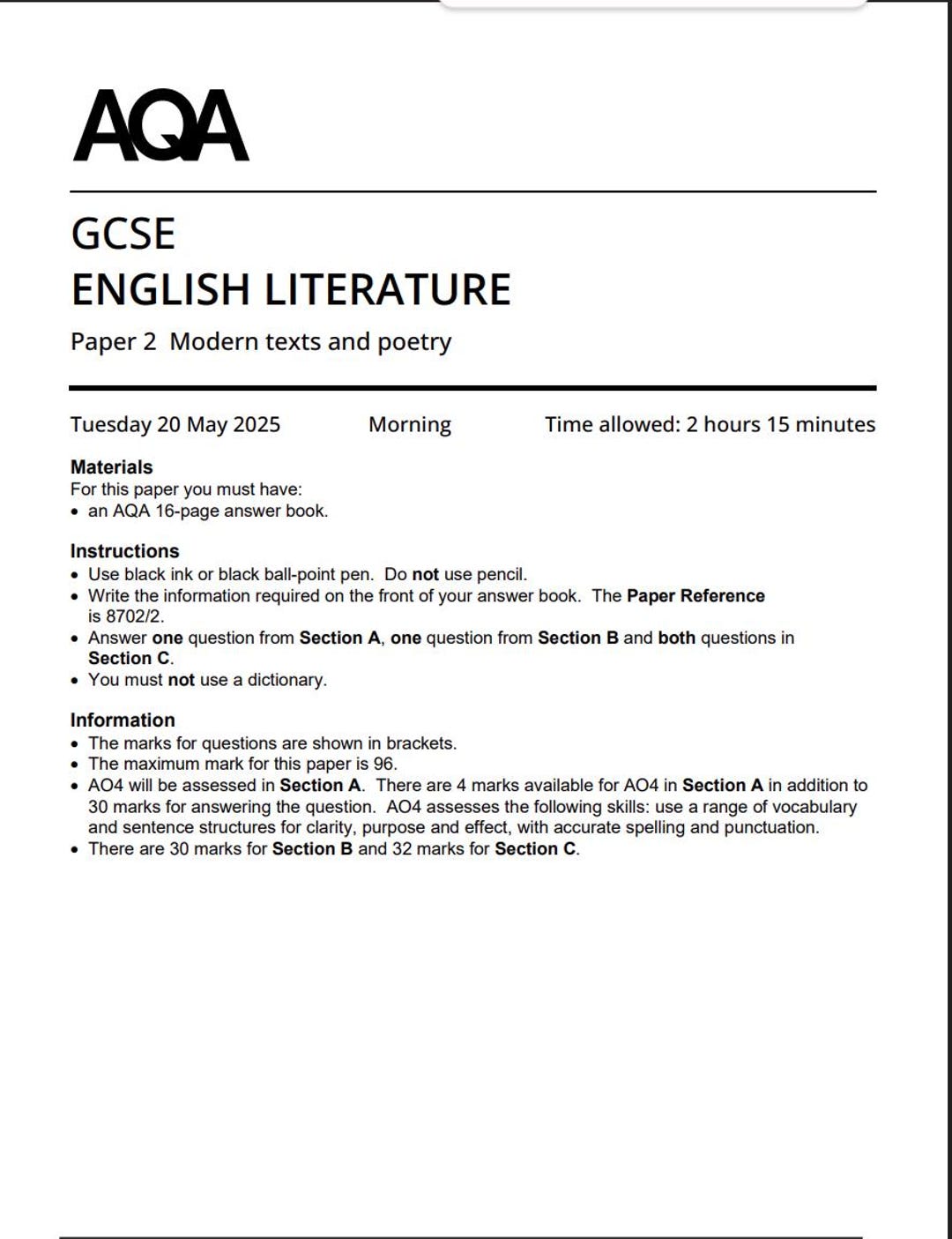 AQA

GCSE
ENGLISH LITERATURE
Paper 2 Modern texts and poetry

Tuesday 20 May 2025 Morning Time allowed: 2 hours 15 minutes

Materials
For this paper you must have:
• an AQA 16-page answer book.

Instructions
• Use black ink or black ball-point pen. Do not use pencil.
• Write the information required on the front of your answer book. The Paper Reference is 8702/2.
• Answer one question from Section A, one question from Section B and both questions in Section C.
• You must not use a dictionary.

Information
• The marks for questions are shown in brackets.
• The maximum mark for this paper is 96.
• AO4 will be assessed in Section A. There are 4 marks available for AO4 in Section A in addition to 30 marks for answering the question. AO4 assesses the following skills: use a range of vocabulary and sentence structures for clarity, purpose and effect, with accurate spelling and punctuation.
• There are 30 marks for Section B and 32 marks for Section C.